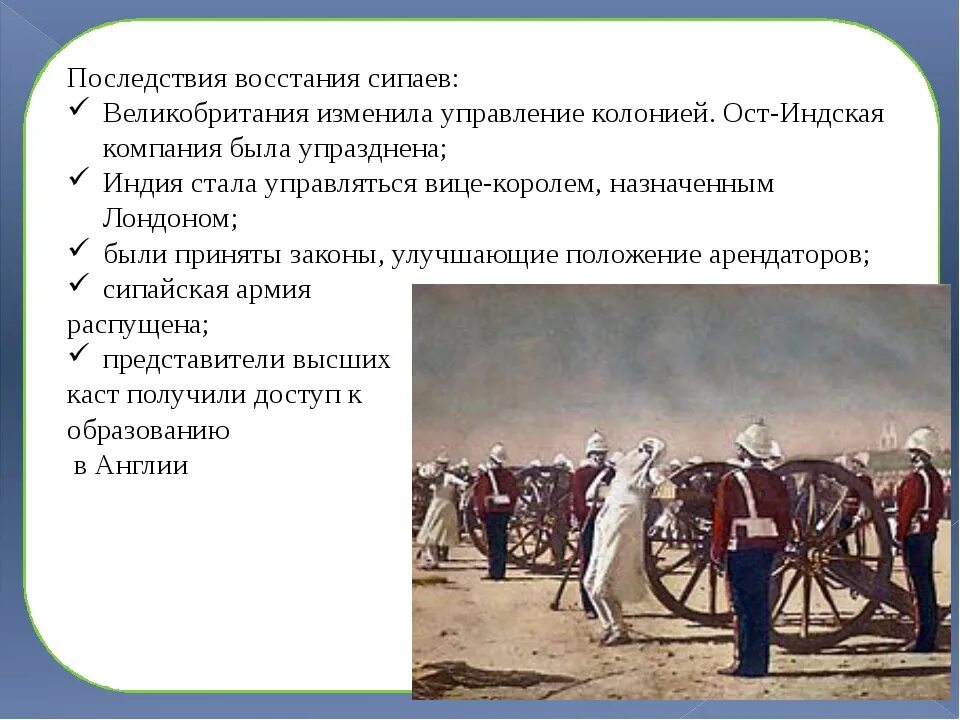 Последствия восстания сипаев:
✓ Великобритания изменила управление колонией. Ост-Индская компания была упразднена;
✓ Индия стала управляться вице-королем, назначенным Лондоном;
✓ были приняты законы, улучшающие положение арендаторов;
✓ сипайская армия распущена;
✓ представители высших каст получили доступ к образованию в Англии